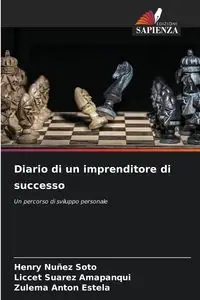 EDIZIONI
SAPIENZA

Diario di un imprenditore di successo

Un percorso di sviluppo personale

Henry Nuñez Soto
Liccet Suarez Amapanqui
Zulema Anton Estela